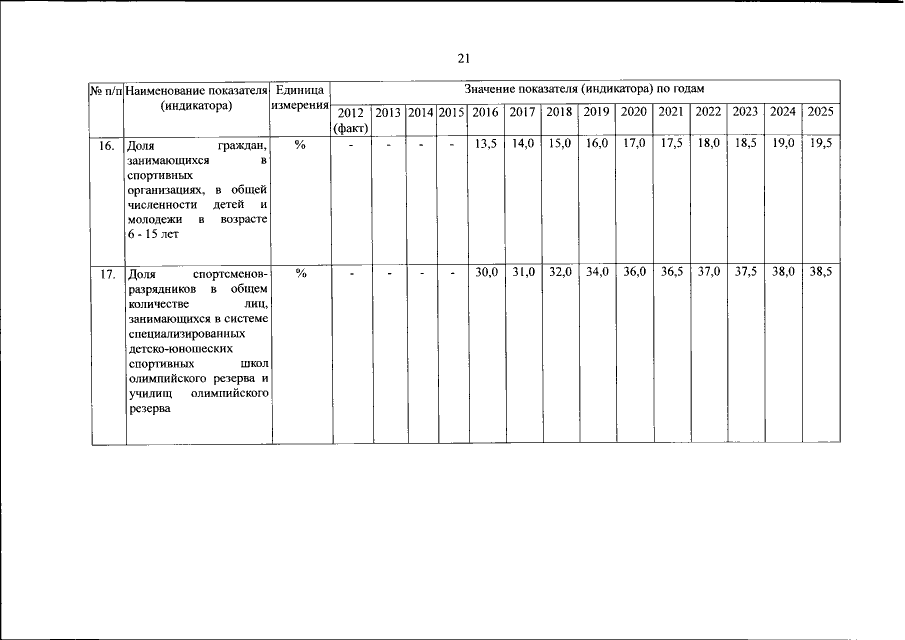 21

| № п/п | Наименование показателя (индикатора) | Единица измерения | Значение показателя (индикатора) по годам | | | | | | | | | | | | | |
|---|---|---|---|---|---|---|---|---|---|---|---|---|---|---|---|---|
| | | | 2012 (факт) | 2013 | 2014 | 2015 | 2016 | 2017 | 2018 | 2019 | 2020 | 2021 | 2022 | 2023 | 2024 | 2025 |
| 16. | Доля граждан, занимающихся в спортивных организациях, в общей численности детей и молодежи в возрасте 6 - 15 лет | % | - | - | - | - | 13,5 | 14,0 | 15,0 | 16,0 | 17,0 | 17,5 | 18,0 | 18,5 | 19,0 | 19,5 |
| 17. | Доля спортсменов-разрядников в общем количестве лиц, занимающихся в системе специализированных детско-юношеских спортивных школ олимпийского резерва и училищ олимпийского резерва | % | - | - | - | - | 30,0 | 31,0 | 32,0 | 34,0 | 36,0 | 36,5 | 37,0 | 37,5 | 38,0 | 38,5 |